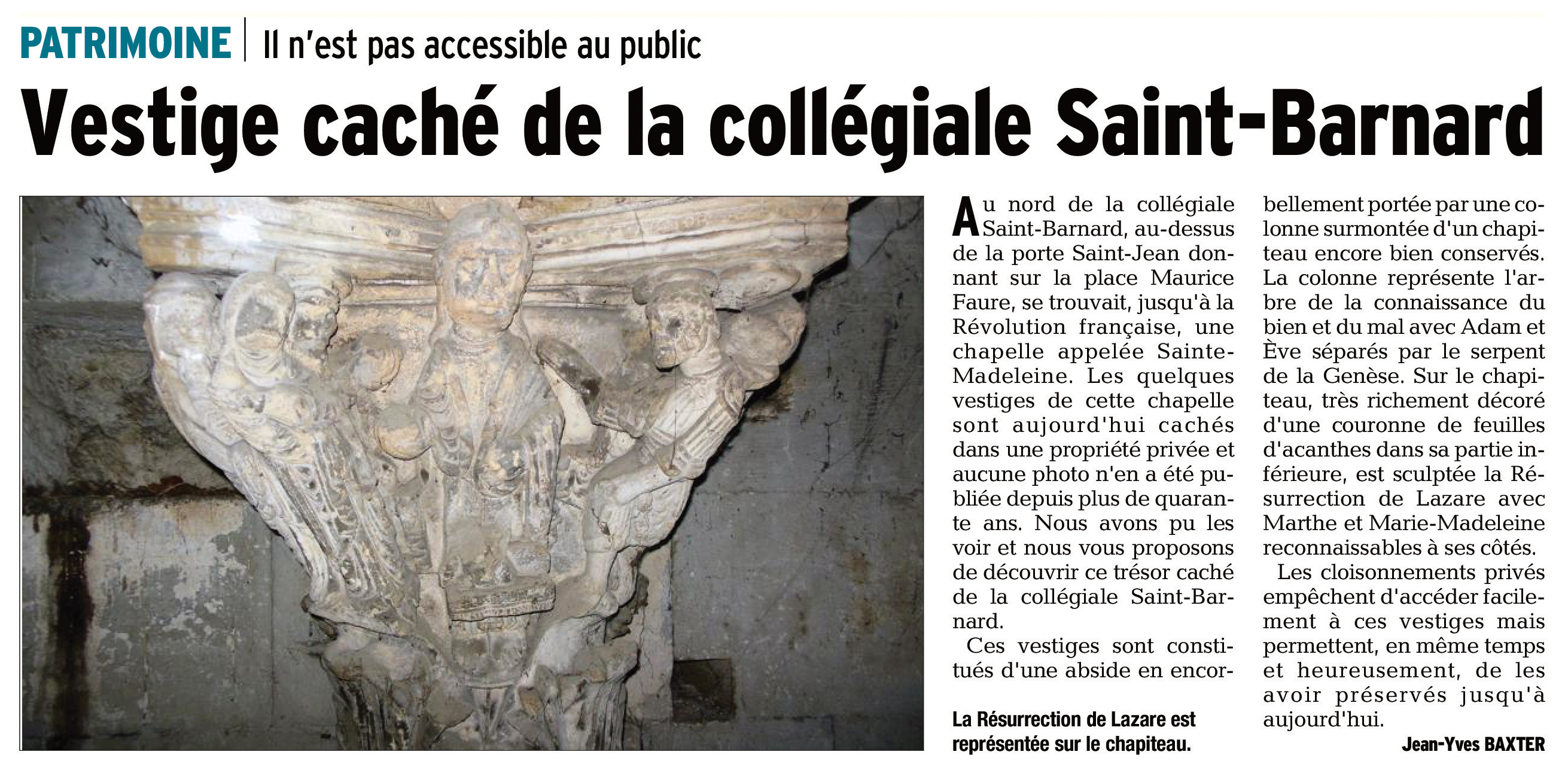 PATRIMOINE | Il n'est pas accessible au public

Vestige caché de la collégiale Saint-Barnard

Au nord de la collégiale Saint-Barnard, au-dessus de la porte Saint-Jean donnant sur la place Maurice Faure, se trouvait, jusqu'à la Révolution française, une chapelle appelée Sainte-Madeleine. Les quelques vestiges de cette chapelle sont aujourd'hui cachés dans une propriété privée et aucune photo n'en a été publiée depuis plus de quarante ans. Nous avons pu les voir et nous vous proposons de découvrir ce trésor caché de la collégiale Saint-Barnard.

Ces vestiges sont constitués d'une abside en encorbellement portée par une colonne surmontée d'un chapiteau encore bien conservés. La colonne représente l'arbre de la connaissance du bien et du mal avec Adam et Ève séparés par le serpent de la Genèse. Sur le chapiteau, très richement décoré d'une couronne de feuilles d'acanthes dans sa partie inférieure, est sculptée la Résurrection de Lazare avec Marthe et Marie-Madeleine reconnaissables à ses côtés.

Les cloisonnements privés empêchent d'accéder facilement à ces vestiges mais permettent, en même temps et heureusement, de les avoir préservés jusqu'à aujourd'hui.

Jean-Yves BAXTER

La Résurrection de Lazare est représentée sur le chapiteau.